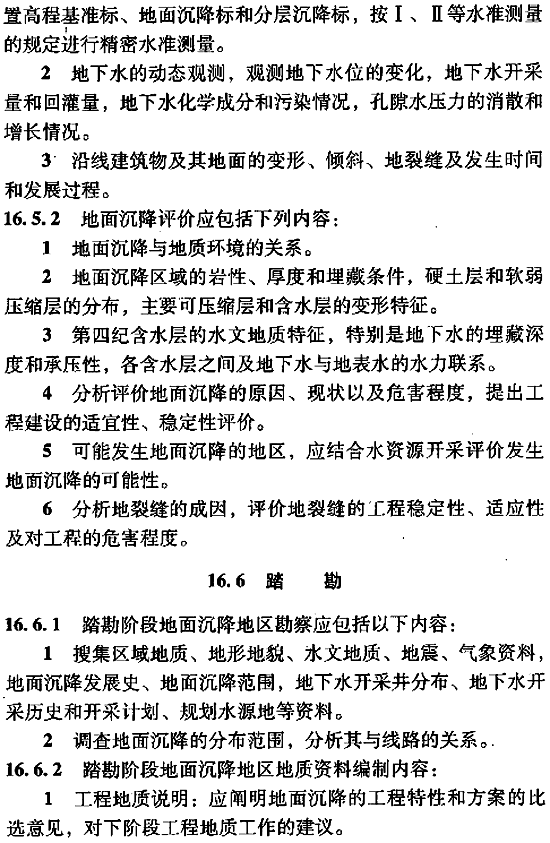 置高程基准标、地面沉降标和分层沉降标，按Ⅰ、Ⅱ等水准测量的规定进行精密水准测量。

2 地下水的动态观测，观测地下水位的变化，地下水开采量和回灌量，地下水化学成分和污染情况，孔隙水压力的消散和增长情况。

3 沿线建筑物及其地面的变形、倾斜、地裂缝及发生时间和发展过程。

16.5.2 地面沉降评价应包括下列内容：

1 地面沉降与地质环境的关系。

2 地面沉降区域的岩性、厚度和埋藏条件，硬土层和软弱压缩层的分布，主要可压缩层和含水层的变形特征。

3 第四纪含水层的水文地质特征，特别是地下水的埋藏深度和承压性，各含水层之间及地下水与地表水的水力联系。

4 分析评价地面沉降的原因、现状以及危害程度，提出工程建设的适宜性、稳定性评价。

5 可能发生地面沉降的地区，应结合水资源开采评价发生地面沉降的可能性。

6 分析地裂缝的成因，评价地裂缝的工程稳定性、适应性及对工程的危害程度。

16.6 踏 勘

16.6.1 踏勘阶段地面沉降地区勘察应包括以下内容：

1 搜集区域地质、地形地貌、水文地质、地震、气象资料，地面沉降发展史、地面沉降范围，地下水开采井分布、地下水开采历史和开采计划、规划水源地等资料。

2 调查地面沉降的分布范围，分析其与线路的关系。

16.6.2 踏勘阶段地面沉降地区地质资料编制内容：

1 工程地质说明：应阐明地面沉降的工程特性和方案的比选意见，对下阶段工程地质工作的建议。